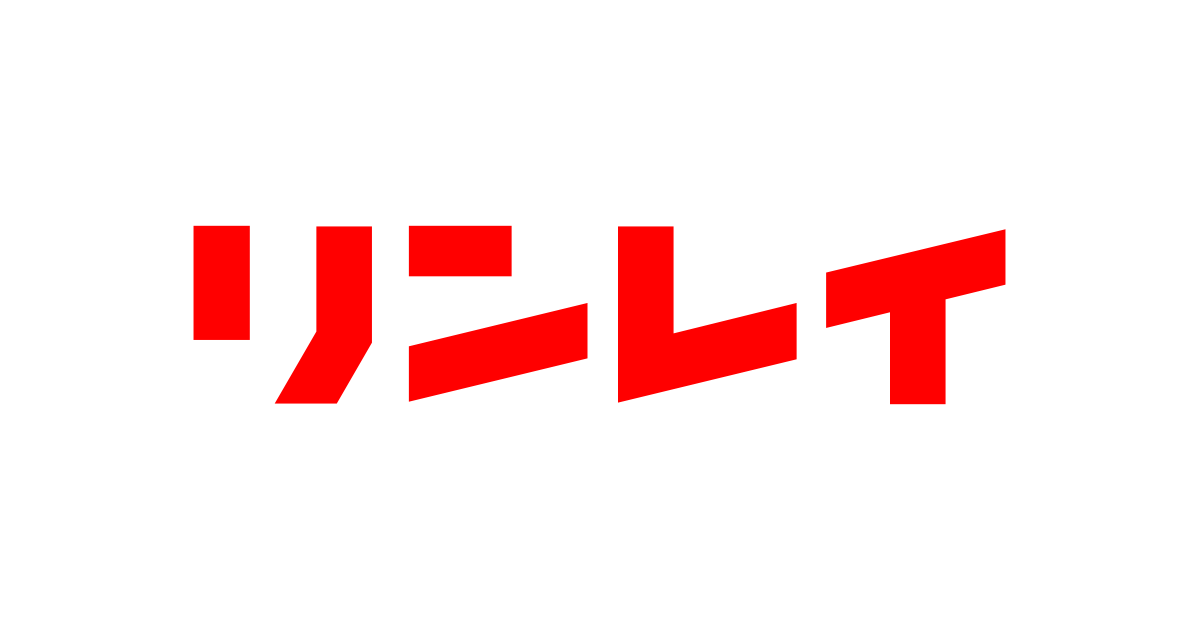 リンレイ